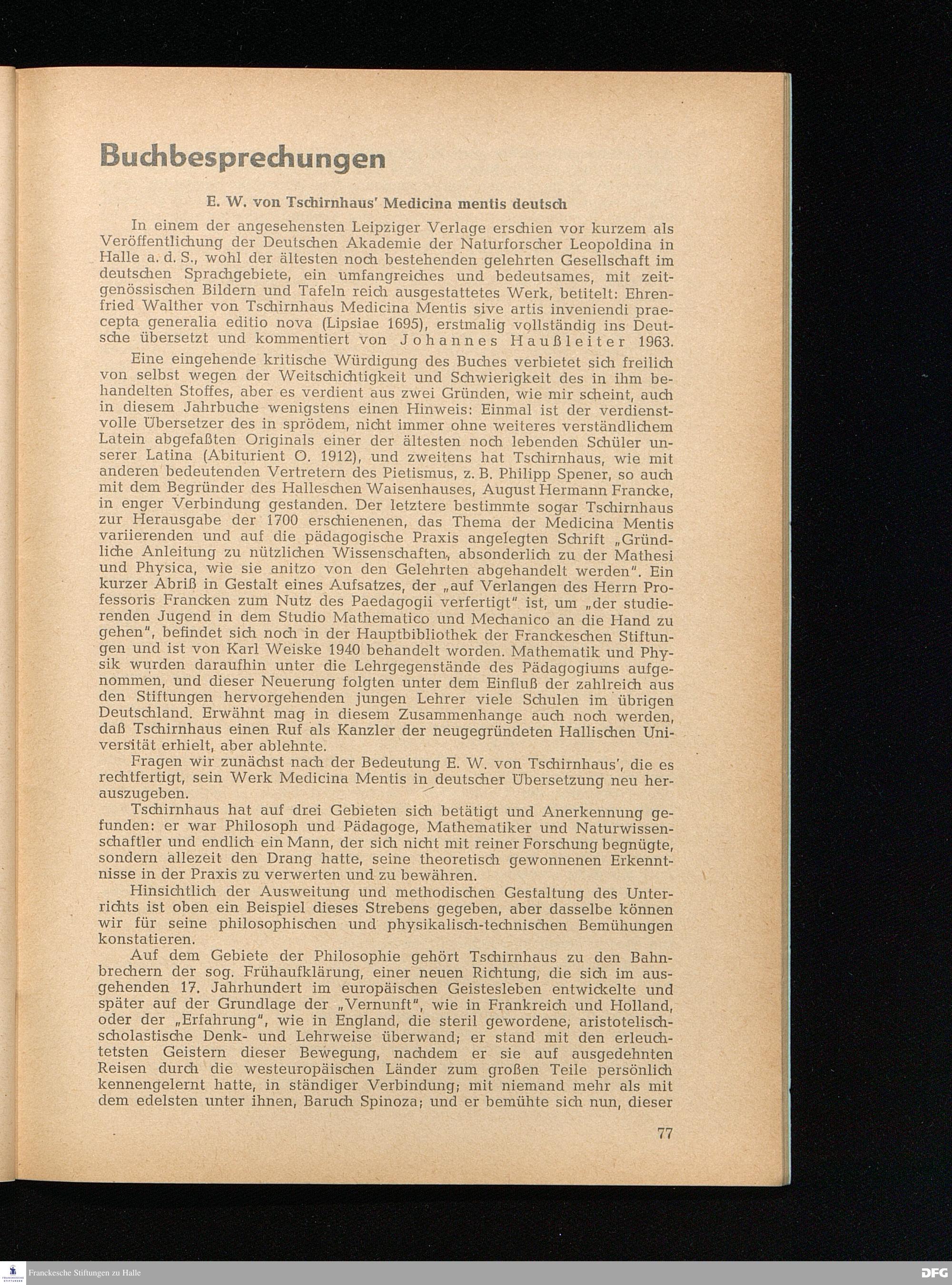 Buchbesprechungen

E. W. von Tschirnhaus' Medicina mentis deutsch

In einem der angesehensten Leipziger Verlage erschien vor kurzem als Veröffentlichung der Deutschen Akademie der Naturforscher Leopoldina in Halle a. d. S., wohl der ältesten noch bestehenden gelehrten Gesellschaft im deutschen Sprachgebiete, ein umfangreiches und bedeutsames, mit zeitgenössischen Bildern und Tafeln reich ausgestattetes Werk, betitelt: Ehrenfried Walther von Tschirnhaus Medicina Mentis sive artis inveniendi praecepta generalia editio nova (Lipsiae 1695), erstmalig vollständig ins Deutsche übersetzt und kommentiert von Johannes Haußleiter 1963.

Eine eingehende kritische Würdigung des Buches verbietet sich freilich von selbst wegen der Weitschichtigkeit und Schwierigkeit des in ihm behandelten Stoffes, aber es verdient aus zwei Gründen, wie mir scheint, auch in diesem Jahrbuche wenigstens einen Hinweis: Einmal ist der verdienstvolle Übersetzer des in sprödem, nicht immer ohne weiteres verständlichem Latein abgefaßten Originals einer der ältesten noch lebenden Schüler unserer Latina (Abiturient O. 1912), und zweitens hat Tschirnhaus, wie mit anderen bedeutenden Vertretern des Pietismus, z. B. Philipp Spener, so auch mit dem Begründer des Halleschen Waisenhauses, August Hermann Francke, in enger Verbindung gestanden. Der letztere bestimmte sogar Tschirnhaus zur Herausgabe der 1700 erschienenen, das Thema der Medicina Mentis variierenden und auf die pädagogische Praxis angelegten Schrift „Gründliche Anleitung zu nützlichen Wissenschaften, absonderlich zu der Mathesi und Physica, wie sie anitzo von den Gelehrten abgehandelt werden". Ein kurzer Abriß in Gestalt eines Aufsatzes, der „auf Verlangen des Herrn Professoris Francken zum Nutz des Paedagogii verfertigt" ist, um „der studierenden Jugend in dem Studio Mathematico und Mechanico an die Hand zu gehen", befindet sich noch in der Hauptbibliothek der Franckeschen Stiftungen und ist von Karl Weiske 1940 behandelt worden. Mathematik und Physik wurden daraufhin unter die Lehrgegenstände des Pädagogiums aufgenommen, und dieser Neuerung folgten unter dem Einfluß der zahlreich aus den Stiftungen hervorgehenden jungen Lehrer viele Schulen im übrigen Deutschland. Erwähnt mag in diesem Zusammenhange auch noch werden, daß Tschirnhaus einen Ruf als Kanzler der neugegründeten Hallischen Universität erhielt, aber ablehnte.

Fragen wir zunächst nach der Bedeutung E. W. von Tschirnhaus', die es rechtfertigt, sein Werk Medicina Mentis in deutscher Übersetzung neu herauszugeben.

Tschirnhaus hat auf drei Gebieten sich betätigt und Anerkennung gefunden: er war Philosoph und Pädagoge, Mathematiker und Naturwissenschaftler und endlich ein Mann, der sich nicht mit reiner Forschung begnügte, sondern allezeit den Drang hatte, seine theoretisch gewonnenen Erkenntnisse in der Praxis zu verwerten und zu bewähren.

Hinsichtlich der Ausweitung und methodischen Gestaltung des Unterrichts ist oben ein Beispiel dieses Strebens gegeben, aber dasselbe können wir für seine philosophischen und physikalisch-technischen Bemühungen konstatieren.

Auf dem Gebiete der Philosophie gehört Tschirnhaus zu den Bahnbrechern der sog. Frühaufklärung, einer neuen Richtung, die sich im ausgehenden 17. Jahrhundert im europäischen Geistesleben entwickelte und später auf der Grundlage der „Vernunft", wie in Frankreich und Holland, oder der „Erfahrung", wie in England, die steril gewordene, aristotelisch-scholastische Denk- und Lehrweise überwand; er stand mit den erleuchtetsten Geistern dieser Bewegung, nachdem er sie auf ausgedehnten Reisen durch die westeuropäischen Länder zum großen Teile persönlich kennengelernt hatte, in ständiger Verbindung; mit niemand mehr als mit dem edelsten unter ihnen, Baruch Spinoza; und er bemühte sich nun, dieser

77

Franckesche Stiftungen zu Halle

DFG